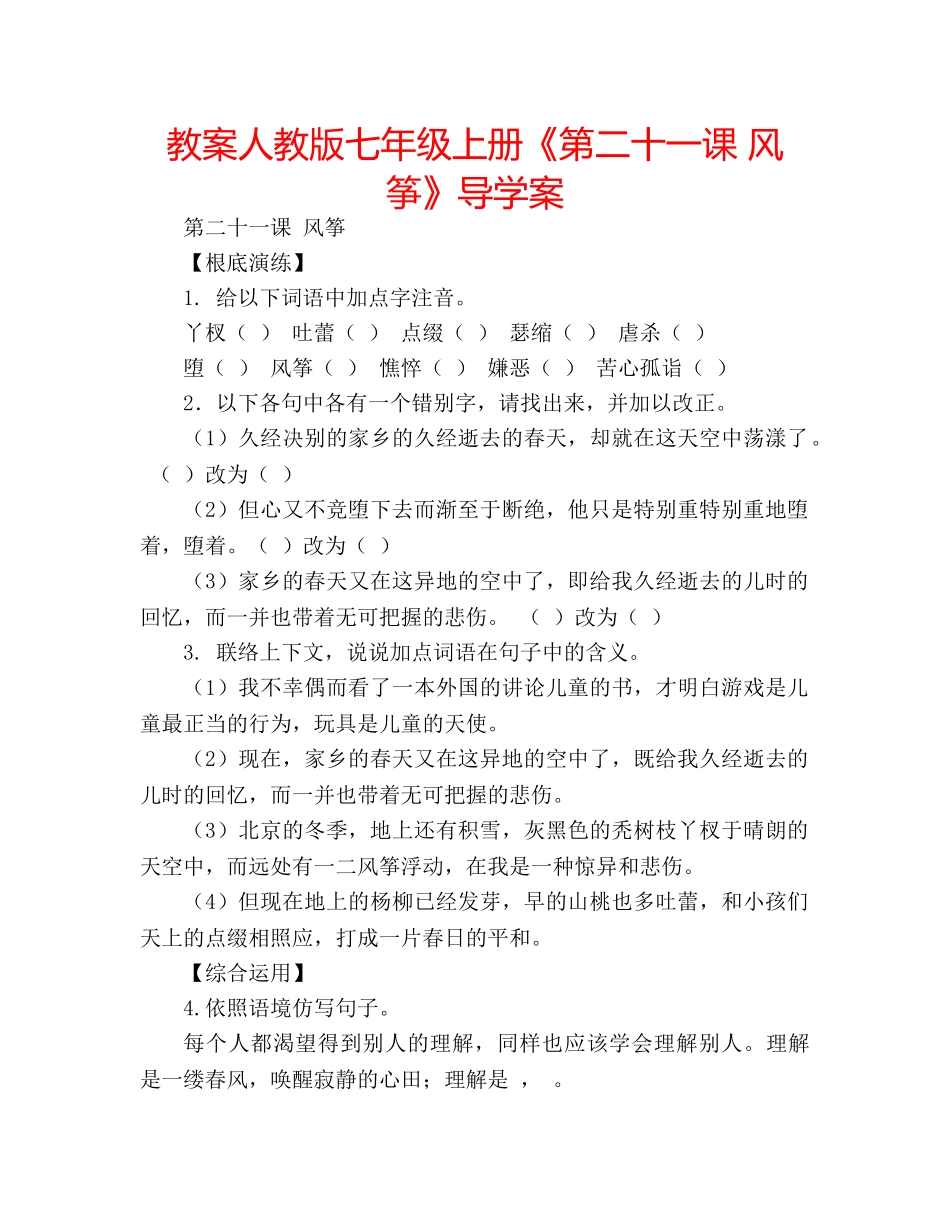 教案人教版七年级上册《第二十一课 风筝》导学案

第二十一课 风筝

【根底演练】

1. 给以下词语中加点字注音。

丫杈（ ） 吐蕾（ ） 点缀（ ） 瑟缩（ ） 虐杀（ ）

堕（ ） 风筝（ ） 憔悴（ ） 嫌恶（ ） 苦心孤诣（ ）

2．以下各句中各有一个错别字，请找出来，并加以改正。

（1）久经决别的家乡的久经逝去的春天，却就在这天空中荡漾了。（ ）改为（ ）

（2）但心又不竞堕下去而渐至于断绝，他只是特别重特别重地堕着，堕着。（ ）改为（ ）

（3）家乡的春天又在这异地的空中了，即给我久经逝去的儿时的回忆，而一并也带着无可把握的悲伤。 （ ）改为（ ）

3. 联络上下文，说说加点词语在句子中的含义。

（1）我不幸偶而看了一本外国的讲论儿童的书，才明白游戏是儿童最正当的行为，玩具是儿童的天使。

（2）现在，家乡的春天又在这异地的空中了，既给我久经逝去的儿时的回忆，而一并也带着无可把握的悲伤。

（3）北京的冬季，地上还有积雪，灰黑色的秃树枝丫杈于晴朗的天空中，而远处有一二风筝浮动，在我是一种惊异和悲伤。

（4）但现在地上的杨柳已经发芽，早的山桃也多吐蕾，和小孩们天上的点缀相照应，打成一片春日的平和。

【综合运用】

4.依照语境仿写句子。

每个人都渴望得到别人的理解，同样也应该学会理解别人。理解是一缕春风，唤醒寂静的心田；理解是 ， 。